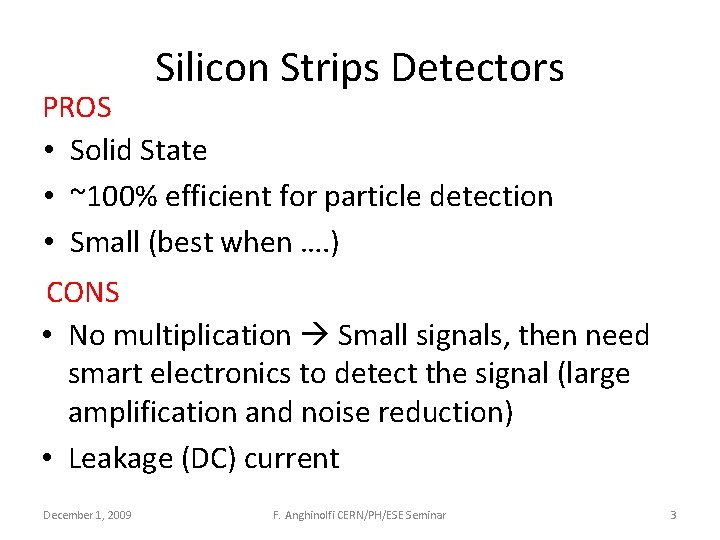 Silicon Strips Detectors

PROS

• Solid State
• ~100% efficient for particle detection
• Small (best when ….)

CONS

• No multiplication → Small signals, then need smart electronics to detect the signal (large amplification and noise reduction)
• Leakage (DC) current

December 1, 2009 F. Anghinolfi CERN/PH/ESE Seminar 3